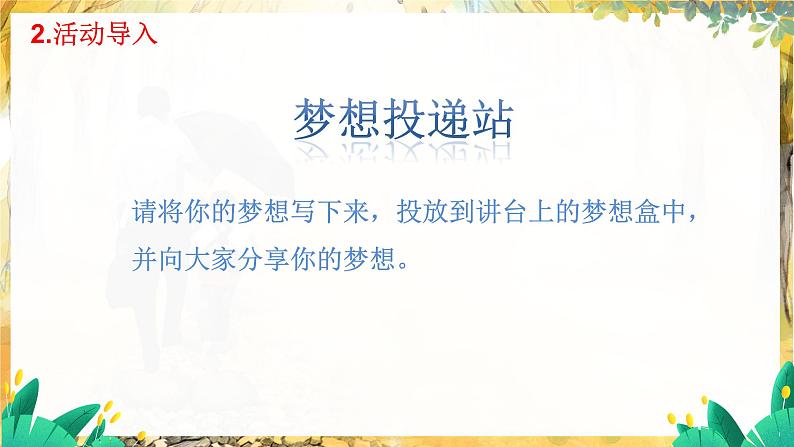 2.活动导入

梦想投递站

请将你的梦想写下来，投放到讲台上的梦想盒中，并向大家分享你的梦想。